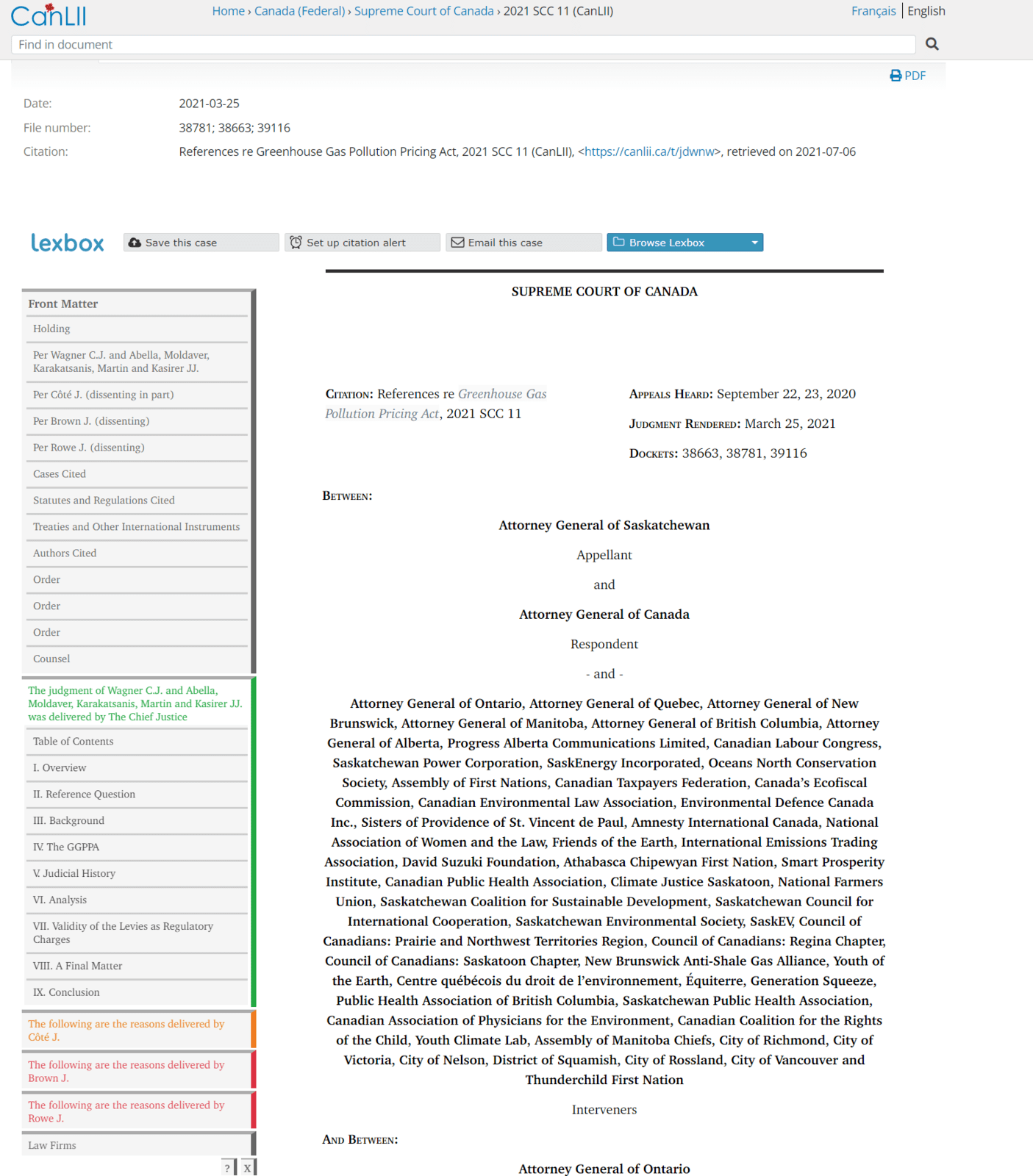 CanLII

Home › Canada (Federal) › Supreme Court of Canada › 2021 SCC 11 (CanLII)

Français | English

Find in document

PDF

Date: 2021-03-25

File number: 38781; 38663; 39116

Citation: References re Greenhouse Gas Pollution Pricing Act, 2021 SCC 11 (CanLII), <https://canlii.ca/t/jdwnw>, retrieved on 2021-07-06

lexbox

Save this case

Set up citation alert

Email this case

Browse Lexbox

Front Matter
Holding
Per Wagner C.J. and Abella, Moldaver, Karakatsanis, Martin and Kasirer JJ.
Per Côté J. (dissenting in part)
Per Brown J. (dissenting)
Per Rowe J. (dissenting)
Cases Cited
Statutes and Regulations Cited
Treaties and Other International Instruments
Authors Cited
Order
Order
Order
Counsel

The judgment of Wagner C.J. and Abella, Moldaver, Karakatsanis, Martin and Kasirer JJ. was delivered by The Chief Justice
Table of Contents
I. Overview
II. Reference Question
III. Background
IV. The GGPPA
V. Judicial History
VI. Analysis
VII. Validity of the Levies as Regulatory Charges
VIII. A Final Matter
IX. Conclusion

The following are the reasons delivered by Côté J.

The following are the reasons delivered by Brown J.

The following are the reasons delivered by Rowe J.

Law Firms

? X

SUPREME COURT OF CANADA

Citation: References re Greenhouse Gas Pollution Pricing Act, 2021 SCC 11

Appeals Heard: September 22, 23, 2020

Judgment Rendered: March 25, 2021

Dockets: 38663, 38781, 39116

Between:

Attorney General of Saskatchewan

Appellant

and

Attorney General of Canada

Respondent

- and -

Attorney General of Ontario, Attorney General of Quebec, Attorney General of New Brunswick, Attorney General of Manitoba, Attorney General of British Columbia, Attorney General of Alberta, Progress Alberta Communications Limited, Canadian Labour Congress, Saskatchewan Power Corporation, SaskEnergy Incorporated, Oceans North Conservation Society, Assembly of First Nations, Canadian Taxpayers Federation, Canada's Ecofiscal Commission, Canadian Environmental Law Association, Environmental Defence Canada Inc., Sisters of Providence of St. Vincent de Paul, Amnesty International Canada, National Association of Women and the Law, Friends of the Earth, International Emissions Trading Association, David Suzuki Foundation, Athabasca Chipewyan First Nation, Smart Prosperity Institute, Canadian Public Health Association, Climate Justice Saskatoon, National Farmers Union, Saskatchewan Coalition for Sustainable Development, Saskatchewan Council for International Cooperation, Saskatchewan Environmental Society, SaskEV, Council of Canadians: Prairie and Northwest Territories Region, Council of Canadians: Regina Chapter, Council of Canadians: Saskatoon Chapter, New Brunswick Anti-Shale Gas Alliance, Youth of the Earth, Centre québécois du droit de l'environnement, Équiterre, Generation Squeeze, Public Health Association of British Columbia, Saskatchewan Public Health Association, Canadian Association of Physicians for the Environment, Canadian Coalition for the Rights of the Child, Youth Climate Lab, Assembly of Manitoba Chiefs, City of Richmond, City of Victoria, City of Nelson, District of Squamish, City of Rossland, City of Vancouver and Thunderchild First Nation

Interveners

And Between:

Attorney General of Ontario